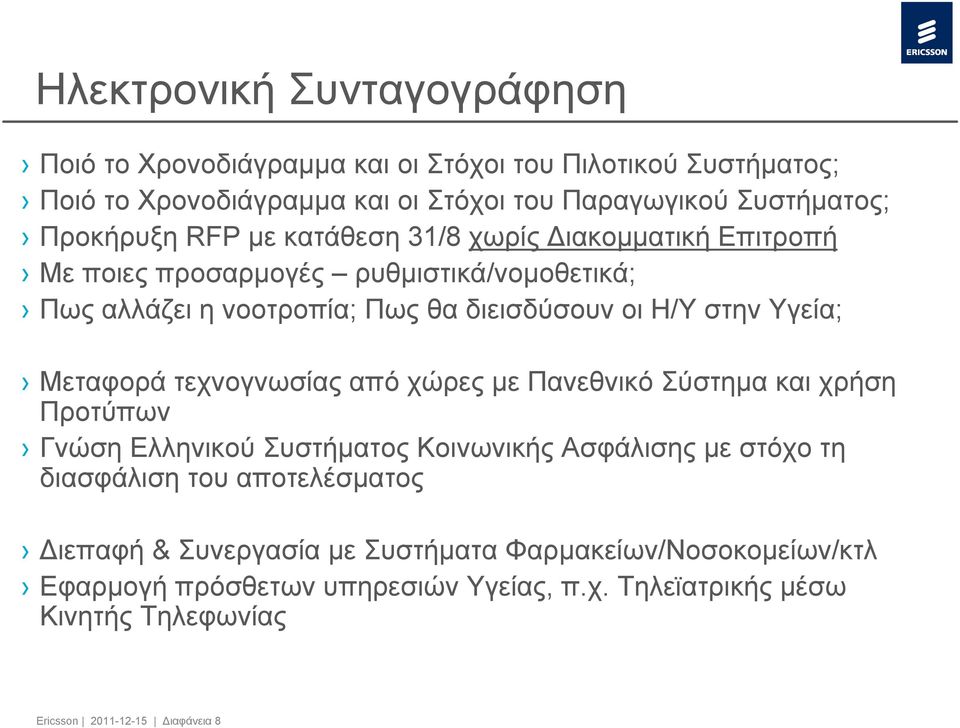 ERICSSON

Ηλεκτρονική Συνταγογράφηση

› Ποιό το Χρονοδιάγραμμα και οι Στόχοι του Πιλοτικού Συστήματος;
› Ποιό το Χρονοδιάγραμμα και οι Στόχοι του Παραγωγικού Συστήματος;
› Προκήρυξη RFP με κατάθεση 31/8 χωρίς Διακομματική Επιτροπή
› Με ποιες προσαρμογές – ρυθμιστικά/νομοθετικά;
› Πως αλλάζει η νοοτροπία; Πως θα διεισδύσουν οι Η/Υ στην Υγεία;

› Μεταφορά τεχνογνωσίας από χώρες με Πανεθνικό Σύστημα και χρήση Προτύπων
› Γνώση Ελληνικού Συστήματος Κοινωνικής Ασφάλισης με στόχο τη διασφάλιση του αποτελέσματος

› Διεπαφή & Συνεργασία με Συστήματα Φαρμακείων/Νοσοκομείων/κτλ
› Εφαρμογή πρόσθετων υπηρεσιών Υγείας, π.χ. Τηλεϊατρικής μέσω Κινητής Τηλεφωνίας

Ericsson | 2011-12-15 | Διαφάνεια 8